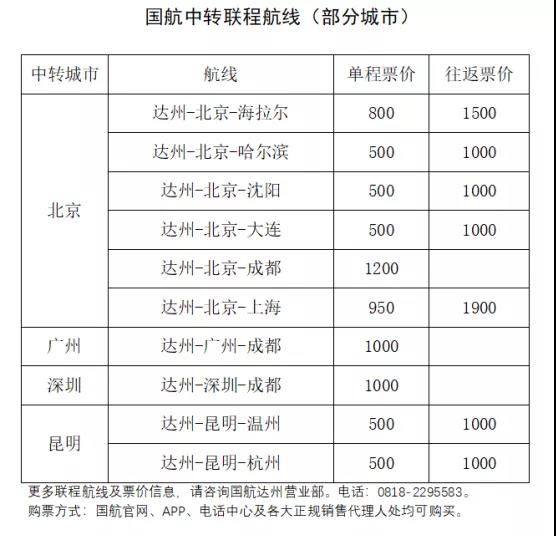 国航中转联程航线（部分城市）

| 中转城市 | 航线 | 单程票价 | 往返票价 |
|---|---|---|---|
| 北京 | 达州-北京-海拉尔 | 800 | 1500 |
| | 达州-北京-哈尔滨 | 500 | 1000 |
| | 达州-北京-沈阳 | 500 | 1000 |
| | 达州-北京-大连 | 500 | 1000 |
| | 达州-北京-成都 | 1200 | |
| | 达州-北京-上海 | 950 | 1900 |
| 广州 | 达州-广州-成都 | 1000 | |
| 深圳 | 达州-深圳-成都 | 1000 | |
| 昆明 | 达州-昆明-温州 | 500 | 1000 |
| | 达州-昆明-杭州 | 500 | 1000 |

更多联程航线及票价信息，请咨询国航达州营业部。电话：0818-2295583。
购票方式：国航官网、APP、电话中心及各大正规销售代理人处均可购买。